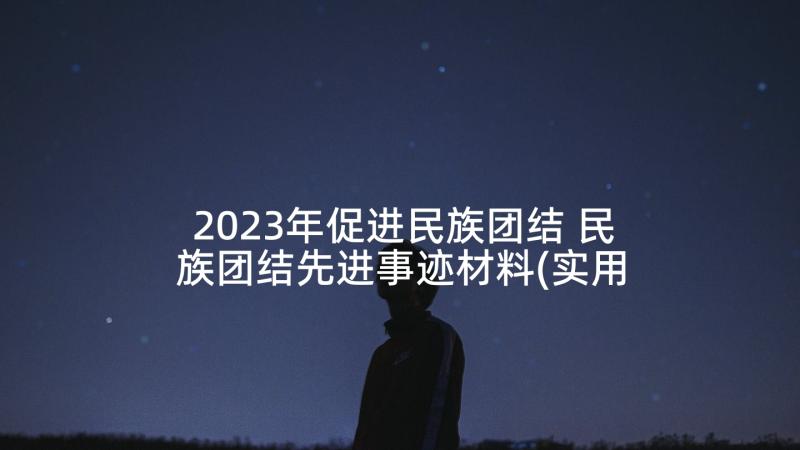 2023年促进民族团结 民族团结先进事迹材料(实用